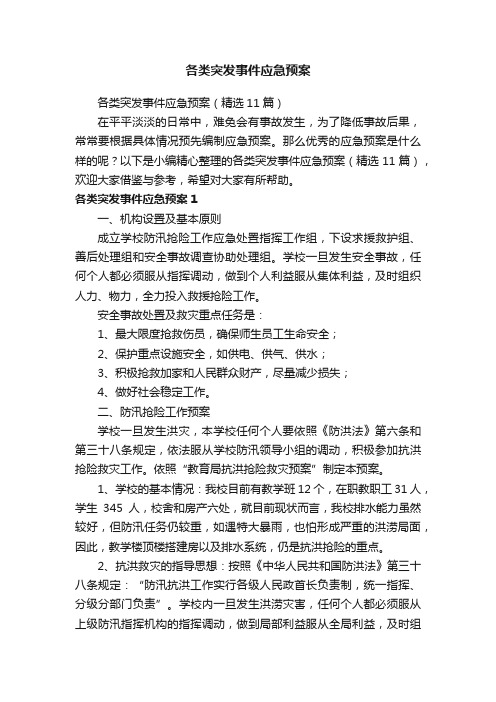 各类突发事件应急预案

各类突发事件应急预案（精选11篇）

在平平淡淡的日常中，难免会有事故发生，为了降低事故后果，常常要根据具体情况预先编制应急预案。那么优秀的应急预案是什么样的呢？以下是小编精心整理的各类突发事件应急预案（精选11篇），欢迎大家借鉴与参考，希望对大家有所帮助。

各类突发事件应急预案1

一、机构设置及基本原则

成立学校防汛抢险工作应急处置指挥工作组，下设求援救护组、善后处理组和安全事故调查协助处理组。学校一旦发生安全事故，任何个人都必须服从指挥调动，做到个人利益服从集体利益，及时组织人力、物力，全力投入救援抢险工作。

安全事故处置及救灾重点任务是：

1、最大限度抢救伤员，确保师生员工生命安全；

2、保护重点设施安全，如供电、供气、供水；

3、积极抢救加家和人民群众财产，尽量减少损失；

4、做好社会稳定工作。

二、防汛抢险工作预案

学校一旦发生洪灾，本学校任何个人要依照《防洪法》第六条和第三十八条规定，依法服从学校防汛领导小组的调动，积极参加抗洪抢险救灾工作。依照“教育局抗洪抢险救灾预案”制定本预案。

1、学校的基本情况：我校目前有教学班12个，在职教职工31人，学生 345 人，校舍和房产六处，就目前现状而言，我校排水能力虽然较好，但防汛任务仍较重，如遇特大暴雨，也怕形成严重的洪涝局面，因此，教学楼顶楼搭建房以及排水系统，仍是抗洪抢险的重点。

2、抗洪救灾的指导思想：按照《中华人民共和国防洪法》第三十八条规定：“防汛抗洪工作实行各级人民政首长负责制，统一指挥、分级分部门负责”。学校内一旦发生洪涝灾害，任何个人都必须服从上级防汛指挥机构的指挥调动，做到局部利益服从全局利益，及时组